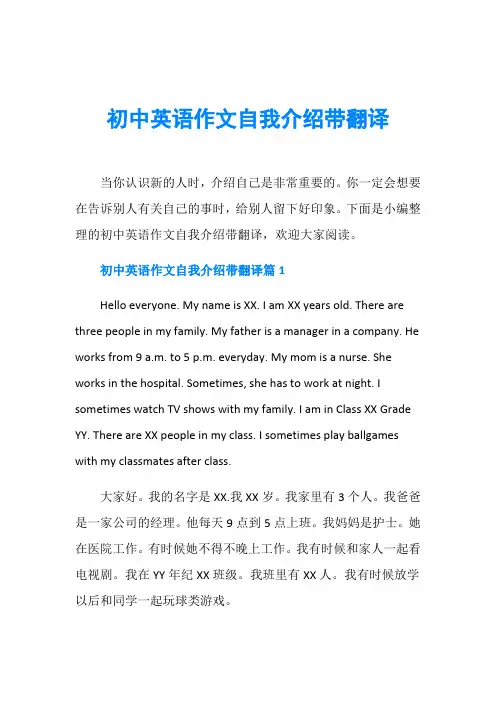 初中英语作文自我介绍带翻译

当你认识新的人时，介绍自己是非常重要的。你一定会想要在告诉别人有关自己的事时，给别人留下好印象。下面是小编整理的初中英语作文自我介绍带翻译，欢迎大家阅读。

初中英语作文自我介绍带翻译篇 1

Hello everyone. My name is XX. I am XX years old. There are three people in my family. My father is a manager in a company. He works from 9 a.m. to 5 p.m. everyday. My mom is a nurse. She works in the hospital. Sometimes, she has to work at night. I sometimes watch TV shows with my family. I am in Class XX Grade YY. There are XX people in my class. I sometimes play ballgames with my classmates after class.

大家好。我的名字是 XX.我 XX 岁。我家里有 3 个人。我爸爸是一家公司的经理。他每天 9 点到 5 点上班。我妈妈是护士。她在医院工作。有时候她不得不晚上工作。我有时候和家人一起看电视剧。我在 YY 年纪 XX 班级。我班里有 XX 人。我有时候放学以后和同学一起玩球类游戏。